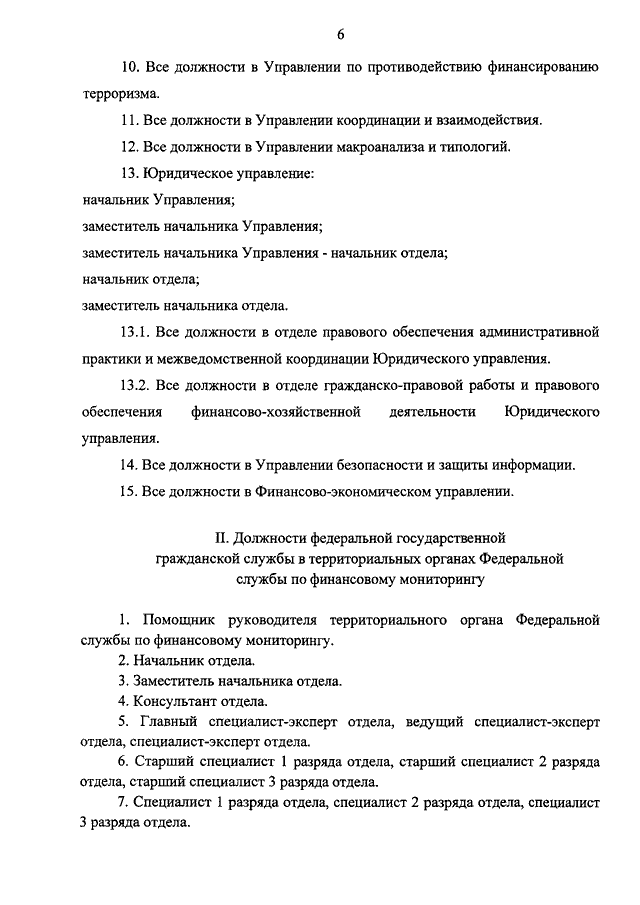 6

10. Все должности в Управлении по противодействию финансированию терроризма.

11. Все должности в Управлении координации и взаимодействия.

12. Все должности в Управлении макроанализа и типологий.

13. Юридическое управление:

начальник Управления;

заместитель начальника Управления;

заместитель начальника Управления - начальник отдела;

начальник отдела;

заместитель начальника отдела.

13.1. Все должности в отделе правового обеспечения административной практики и межведомственной координации Юридического управления.

13.2. Все должности в отделе гражданско-правовой работы и правового обеспечения финансово-хозяйственной деятельности Юридического управления.

14. Все должности в Управлении безопасности и защиты информации.

15. Все должности в Финансово-экономическом управлении.

II. Должности федеральной государственной гражданской службы в территориальных органах Федеральной службы по финансовому мониторингу

1. Помощник руководителя территориального органа Федеральной службы по финансовому мониторингу.

2. Начальник отдела.

3. Заместитель начальника отдела.

4. Консультант отдела.

5. Главный специалист-эксперт отдела, ведущий специалист-эксперт отдела, специалист-эксперт отдела.

6. Старший специалист 1 разряда отдела, старший специалист 2 разряда отдела, старший специалист 3 разряда отдела.

7. Специалист 1 разряда отдела, специалист 2 разряда отдела, специалист 3 разряда отдела.